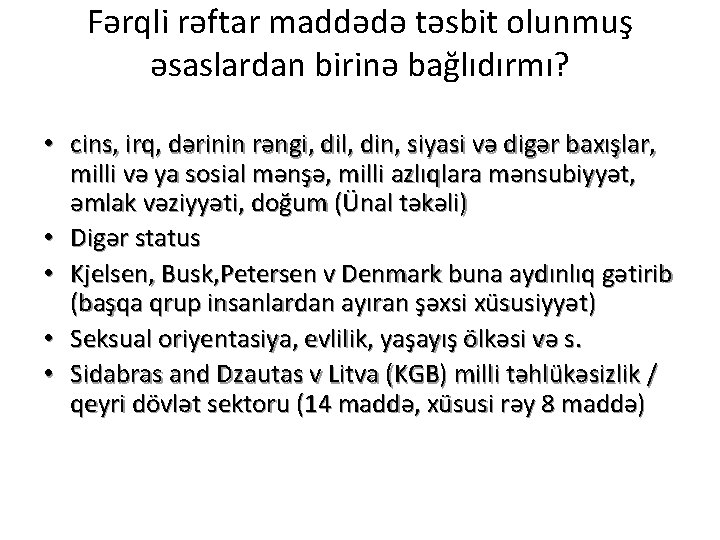 Fərqli rəftar maddədə təsbit olunmuş əsaslardan birinə bağlıdırmı?

• cins, irq, dərinin rəngi, dil, din, siyasi və digər baxışlar, milli və ya sosial mənşə, milli azlıqlara mənsubiyyət, əmlak vəziyyəti, doğum (Ünal təkəli)
• Digər status
• Kjelsen, Busk,Petersen v Denmark buna aydınlıq gətirib (başqa qrup insanlardan ayıran şəxsi xüsusiyyət)
• Seksual oriyentasiya, evlilik, yaşayış ölkəsi və s.
• Sidabras and Dzautas v Litva (KGB) milli təhlükəsizlik / qeyri dövlət sektoru (14 maddə, xüsusi rəy 8 maddə)